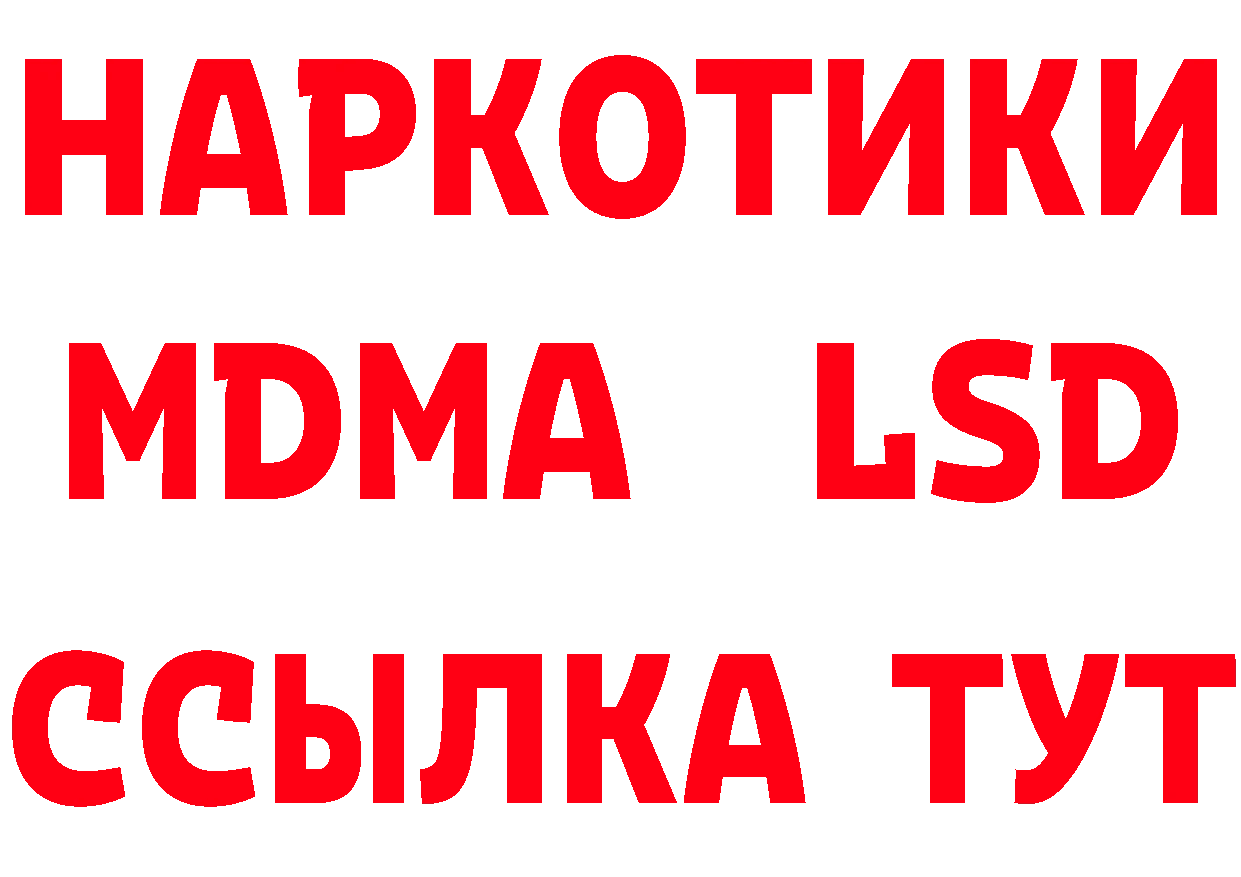 НАРКОТИКИ
MDMA LSD
ССЫЛКА ТУТ